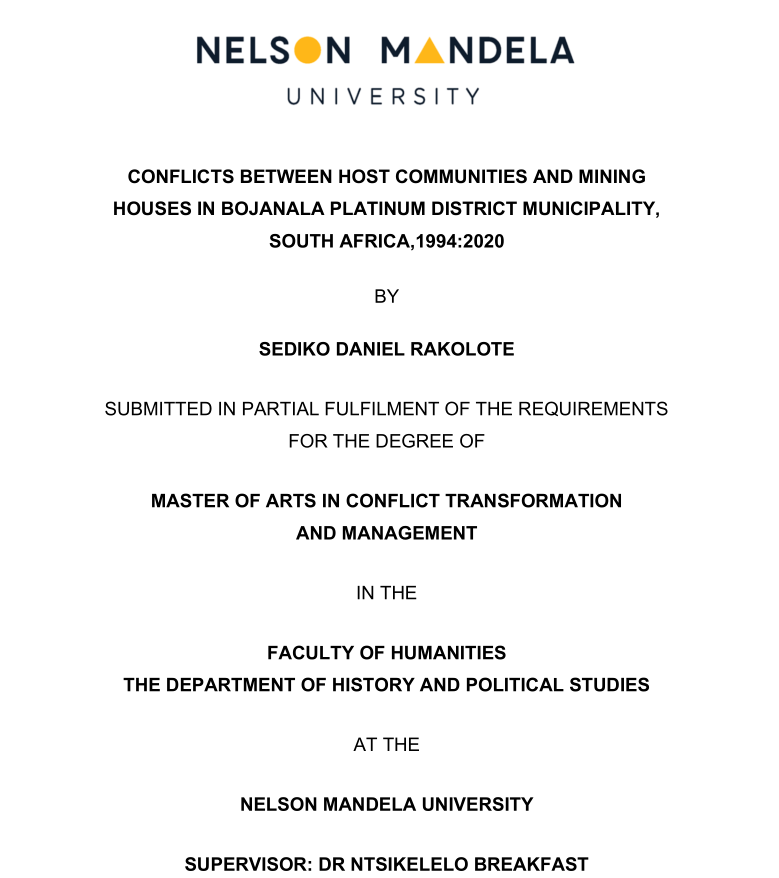 NELSON MANDELA
UNIVERSITY

CONFLICTS BETWEEN HOST COMMUNITIES AND MINING HOUSES IN BOJANALA PLATINUM DISTRICT MUNICIPALITY, SOUTH AFRICA,1994:2020

BY

SEDIKO DANIEL RAKOLOTE

SUBMITTED IN PARTIAL FULFILMENT OF THE REQUIREMENTS FOR THE DEGREE OF

MASTER OF ARTS IN CONFLICT TRANSFORMATION AND MANAGEMENT

IN THE

FACULTY OF HUMANITIES
THE DEPARTMENT OF HISTORY AND POLITICAL STUDIES

AT THE

NELSON MANDELA UNIVERSITY

SUPERVISOR: DR NTSIKELELO BREAKFAST